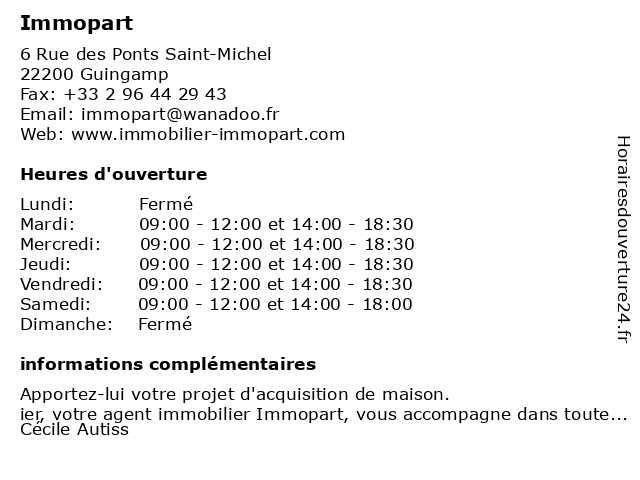 **Immopart**

6 Rue des Ponts Saint-Michel
22200 Guingamp
Fax: +33 2 96 44 29 43
Email: immopart@wanadoo.fr
Web: www.immobilier-immopart.com

**Heures d'ouverture**

| | |
|---|---|
| Lundi: | Fermé |
| Mardi: | 09:00 - 12:00 et 14:00 - 18:30 |
| Mercredi: | 09:00 - 12:00 et 14:00 - 18:30 |
| Jeudi: | 09:00 - 12:00 et 14:00 - 18:30 |
| Vendredi: | 09:00 - 12:00 et 14:00 - 18:30 |
| Samedi: | 09:00 - 12:00 et 14:00 - 18:00 |
| Dimanche: | Fermé |

**informations complémentaires**

Apportez-lui votre projet d'acquisition de maison.
ier, votre agent immobilier Immopart, vous accompagne dans toute...
Cécile Autiss

Horairesdouverture24.fr